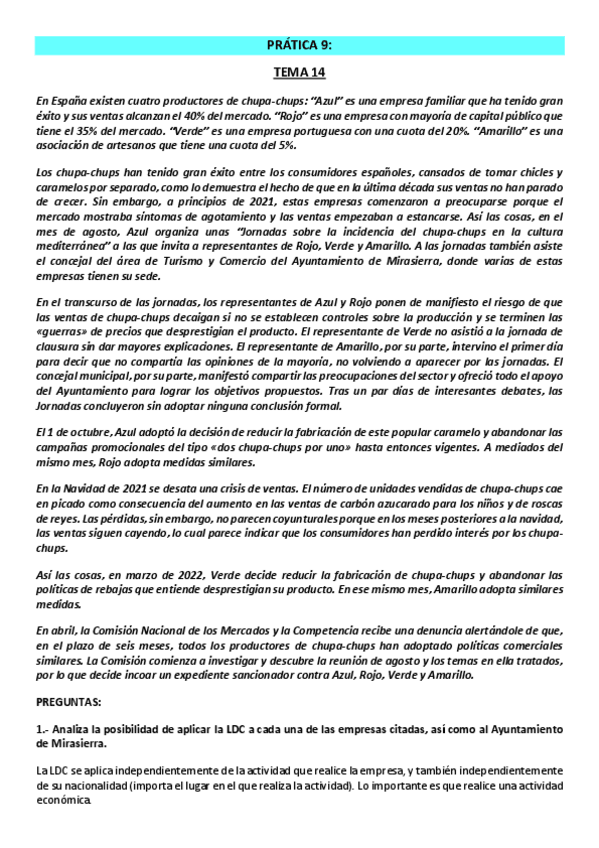 PRÁTICA 9:

TEMA 14

En España existen cuatro productores de chupa-chups: "Azul" es una empresa familiar que ha tenido gran éxito y sus ventas alcanzan el 40% del mercado. "Rojo" es una empresa con mayoría de capital público que tiene el 35% del mercado. "Verde" es una empresa portuguesa con una cuota del 20%. "Amarillo" es una asociación de artesanos que tiene una cuota del 5%.

Los chupa-chups han tenido gran éxito entre los consumidores españoles, cansados de tomar chicles y caramelos por separado, como lo demuestra el hecho de que en la última década sus ventas no han parado de crecer. Sin embargo, a principios de 2021, estas empresas comenzaron a preocuparse porque el mercado mostraba síntomas de agotamiento y las ventas empezaban a estancarse. Así las cosas, en el mes de agosto, Azul organiza unas "Jornadas sobre la incidencia del chupa-chups en la cultura mediterránea" a las que invita a representantes de Rojo, Verde y Amarillo. A las jornadas también asiste el concejal del área de Turismo y Comercio del Ayuntamiento de Mirasierra, donde varias de estas empresas tienen su sede.

En el transcurso de las jornadas, los representantes de Azul y Rojo ponen de manifiesto el riesgo de que las ventas de chupa-chups decaigan si no se establecen controles sobre la producción y se terminen las «guerras» de precios que desprestigian el producto. El representante de Verde no asistió a la jornada de clausura sin dar mayores explicaciones. El representante de Amarillo, por su parte, intervino el primer día para decir que no compartía las opiniones de la mayoría, no volviendo a aparecer por las jornadas. El concejal municipal, por su parte, manifestó compartir las preocupaciones del sector y ofreció todo el apoyo del Ayuntamiento para lograr los objetivos propuestos. Tras un par días de interesantes debates, las Jornadas concluyeron sin adoptar ninguna conclusión formal.

El 1 de octubre, Azul adoptó la decisión de reducir la fabricación de este popular caramelo y abandonar las campañas promocionales del tipo «dos chupa-chups por uno» hasta entonces vigentes. A mediados del mismo mes, Rojo adopta medidas similares.

En la Navidad de 2021 se desata una crisis de ventas. El número de unidades vendidas de chupa-chups cae en picado como consecuencia del aumento en las ventas de carbón azucarado para los niños y de roscas de reyes. Las pérdidas, sin embargo, no parecen coyunturales porque en los meses posteriores a la navidad, las ventas siguen cayendo, lo cual parece indicar que los consumidores han perdido interés por los chupa-chups.

Así las cosas, en marzo de 2022, Verde decide reducir la fabricación de chupa-chups y abandonar las políticas de rebajas que entiende desprestigian su producto. En ese mismo mes, Amarillo adopta similares medidas.

En abril, la Comisión Nacional de los Mercados y la Competencia recibe una denuncia alertándole de que, en el plazo de seis meses, todos los productores de chupa-chups han adoptado políticas comerciales similares. La Comisión comienza a investigar y descubre la reunión de agosto y los temas en ella tratados, por lo que decide incoar un expediente sancionador contra Azul, Rojo, Verde y Amarillo.

PREGUNTAS:

1.- Analiza la posibilidad de aplicar la LDC a cada una de las empresas citadas, así como al Ayuntamiento de Mirasierra.

La LDC se aplica independientemente de la actividad que realice la empresa, y también independientemente de su nacionalidad (importa el lugar en el que realiza la actividad). Lo importante es que realice una actividad económica.